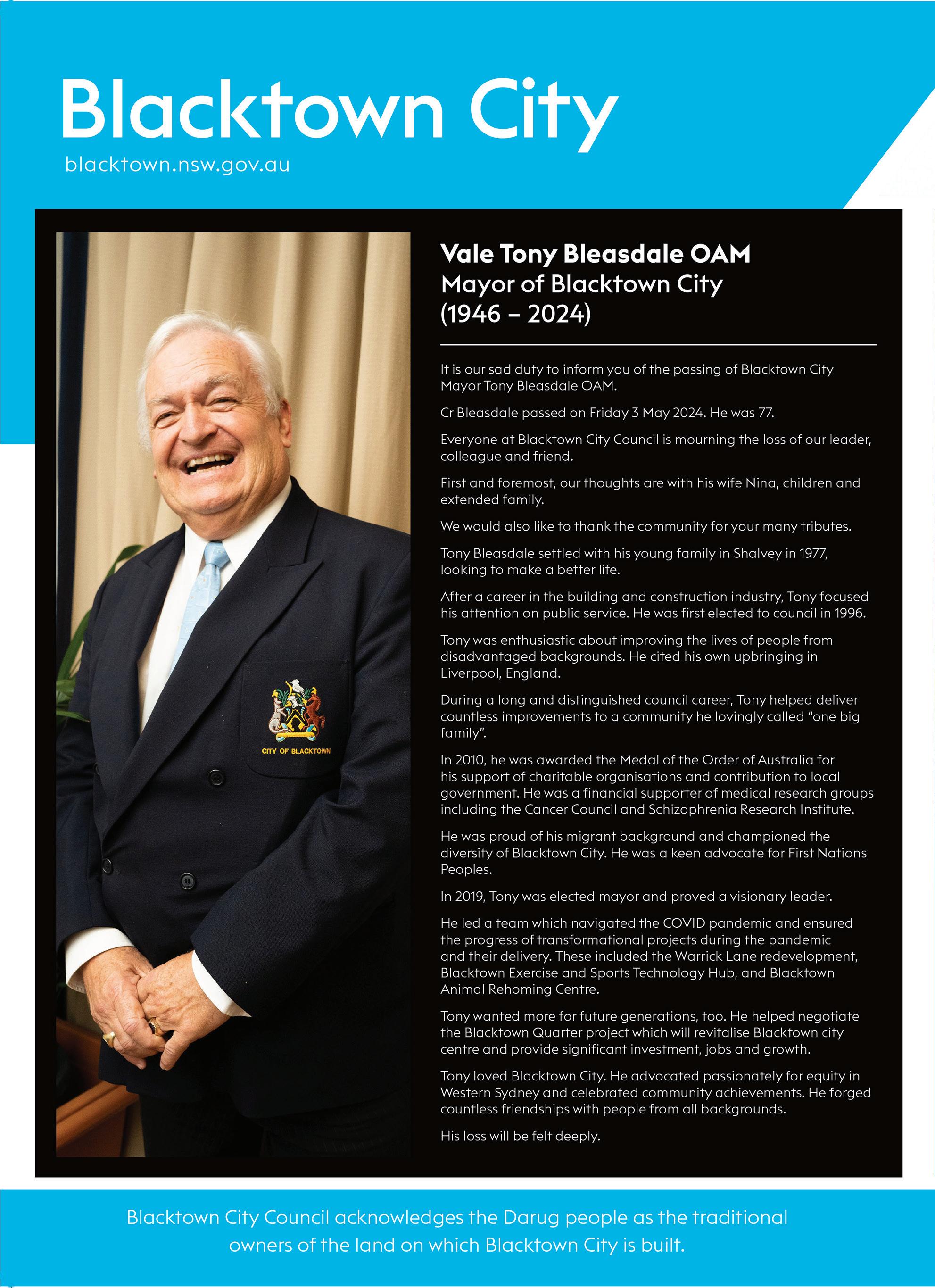 Blacktown City
blacktown.nsw.gov.au

CITY OF BLACKTOWN

Vale Tony Bleasdale OAM
Mayor of Blacktown City
(1946 – 2024)

It is our sad duty to inform you of the passing of Blacktown City Mayor Tony Bleasdale OAM.

Cr Bleasdale passed on Friday 3 May 2024. He was 77.

Everyone at Blacktown City Council is mourning the loss of our leader, colleague and friend.

First and foremost, our thoughts are with his wife Nina, children and extended family.

We would also like to thank the community for your many tributes.

Tony Bleasdale settled with his young family in Shalvey in 1977, looking to make a better life.

After a career in the building and construction industry, Tony focused his attention on public service. He was first elected to council in 1996.

Tony was enthusiastic about improving the lives of people from disadvantaged backgrounds. He cited his own upbringing in Liverpool, England.

During a long and distinguished council career, Tony helped deliver countless improvements to a community he lovingly called "one big family".

In 2010, he was awarded the Medal of the Order of Australia for his support of charitable organisations and contribution to local government. He was a financial supporter of medical research groups including the Cancer Council and Schizophrenia Research Institute.

He was proud of his migrant background and championed the diversity of Blacktown City. He was a keen advocate for First Nations Peoples.

In 2019, Tony was elected mayor and proved a visionary leader.

He led a team which navigated the COVID pandemic and ensured the progress of transformational projects during the pandemic and their delivery. These included the Warrick Lane redevelopment, Blacktown Exercise and Sports Technology Hub, and Blacktown Animal Rehoming Centre.

Tony wanted more for future generations, too. He helped negotiate the Blacktown Quarter project which will revitalise Blacktown city centre and provide significant investment, jobs and growth.

Tony loved Blacktown City. He advocated passionately for equity in Western Sydney and celebrated community achievements. He forged countless friendships with people from all backgrounds.

His loss will be felt deeply.

Blacktown City Council acknowledges the Darug people as the traditional owners of the land on which Blacktown City is built.